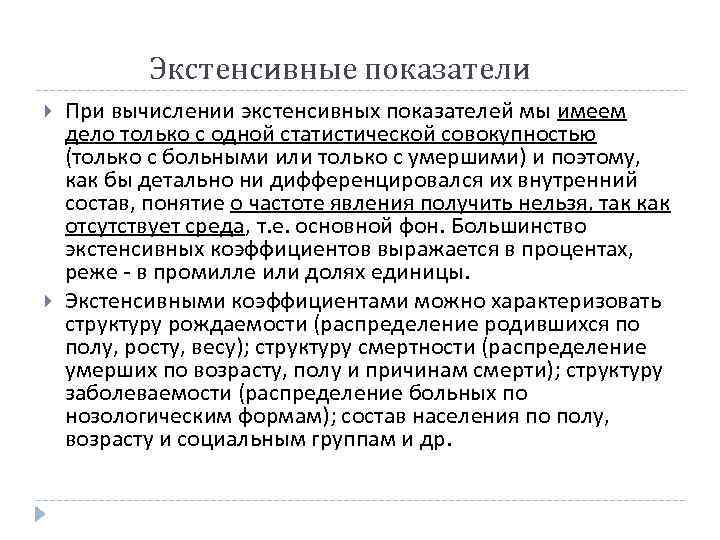 Экстенсивные показатели

При вычислении экстенсивных показателей мы имеем дело только с одной статистической совокупностью (только с больными или только с умершими) и поэтому, как бы детально ни дифференцировался их внутренний состав, понятие о частоте явления получить нельзя, так как отсутствует среда, т.е. основной фон. Большинство экстенсивных коэффициентов выражается в процентах, реже - в промилле или долях единицы.

Экстенсивными коэффициентами можно характеризовать структуру рождаемости (распределение родившихся по полу, росту, весу); структуру смертности (распределение умерших по возрасту, полу и причинам смерти); структуру заболеваемости (распределение больных по нозологическим формам); состав населения по полу, возрасту и социальным группам и др.